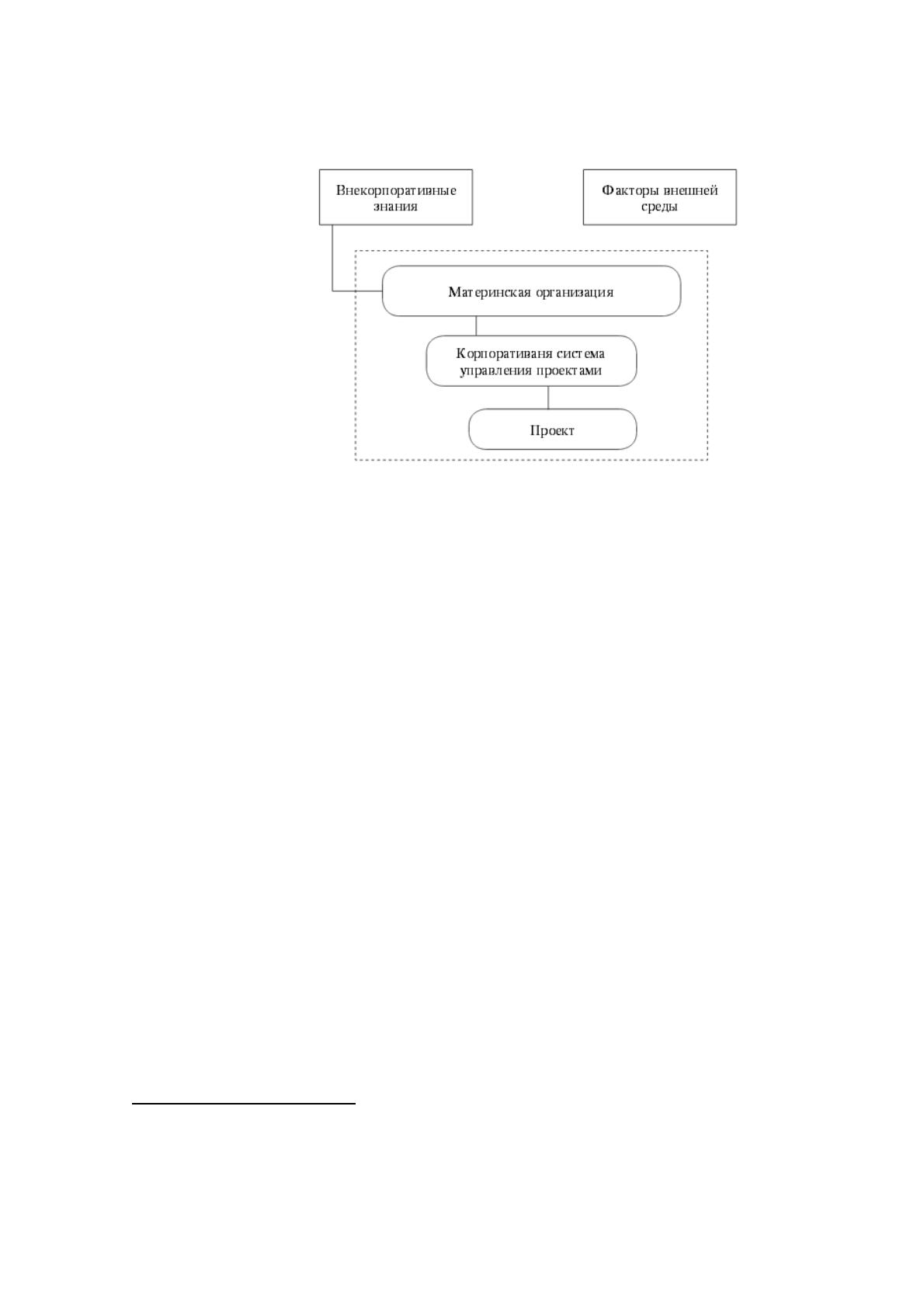 Внекорпоративные знания

Факторы внешней среды

Материнская организация

Корпоративаня система управления проектами

Проект